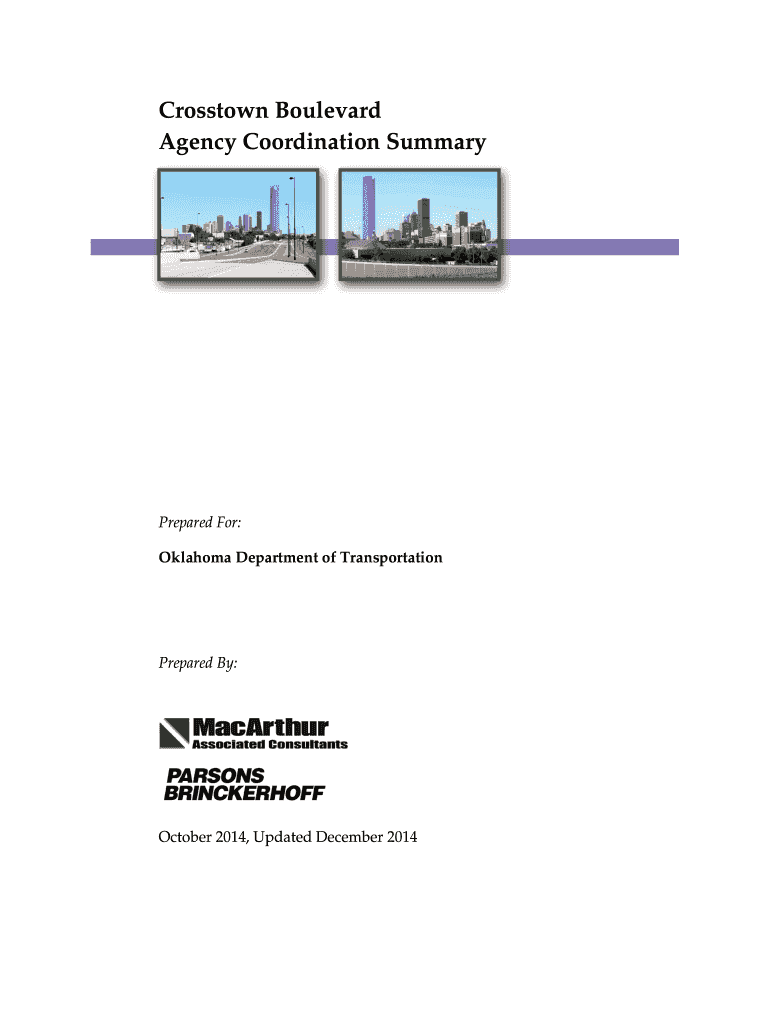 Crosstown Boulevard
Agency Coordination Summary

Prepared For:

Oklahoma Department of Transportation

Prepared By:

MacArthur
Associated Consultants

PARSONS
BRINCKERHOFF

October 2014, Updated December 2014